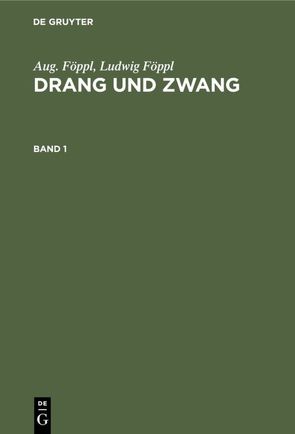 DE GRUYTER

Aug. Föppl, Ludwig Föppl
DRANG UND ZWANG

BAND 1

DE
G